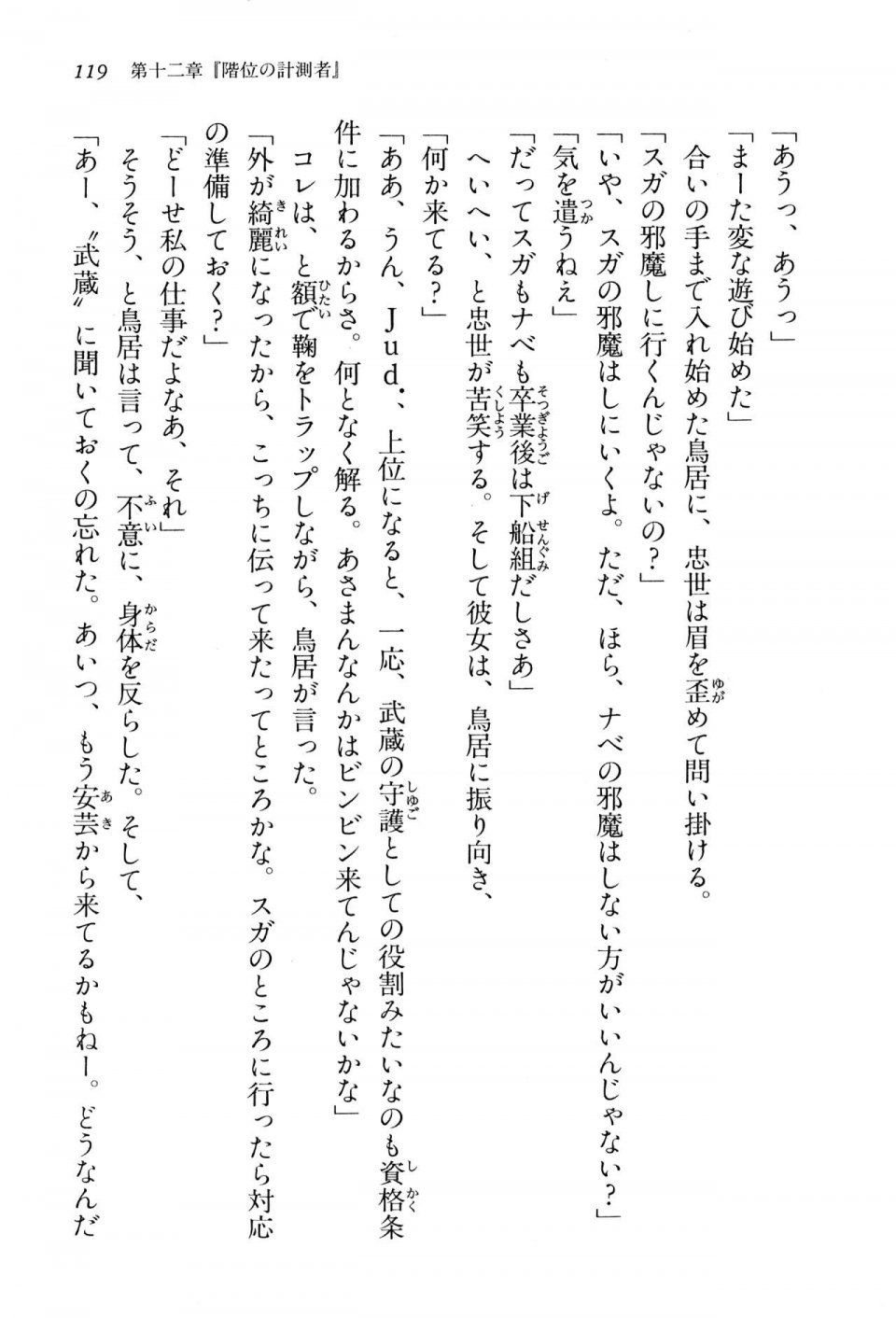 119　第十二章『階位の計測者』

「あうっ、あうっ」
「まーた変な遊び始めた」
合いの手まで入れ始めた鳥居に、忠世は眉を歪めて問い掛ける。
「スガの邪魔しに行くんじゃないの？」
「いや、スガの邪魔はしにいくよ。ただ、ほら、ナベの邪魔はしない方がいいんじゃない？」
「気を遣うねえ」
「だってスガもナベも卒業後は下船組だしさあ」
へいへい、と忠世が苦笑する。そして彼女は、鳥居に振り向き、
「何か来てる？」
「ああ、うん、Ｊｕｄ．、上位になると、一応、武蔵の守護としての役割みたいなのも資格条件に加わるからさ。何となく解る。あさまんなんかはビンビン来てんじゃないかな」
コレは、と額で鞠をトラップしながら、鳥居が言った。
「外が綺麗になったから、こっちに伝って来たってところかな。スガのところに行ったら対応の準備しておく？」
「どーせ私の仕事だよなあ、それ」
そうそう、と鳥居は言って、不意に、身体を反らした。そして、
「あー、〝武蔵〟に聞いておくの忘れた。あいつ、もう安芸から来てるかもねー。どうなんだ